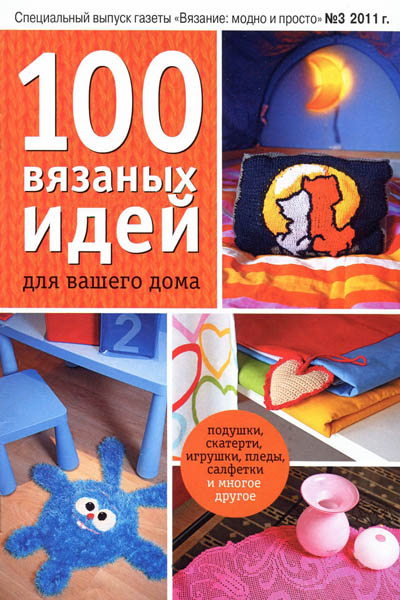 Специальный выпуск газеты «Вязание: модно и просто» №3 2011 г.

100 вязаных идей для вашего дома

2

подушки, скатерти, игрушки, пледы, салфетки и многое другое